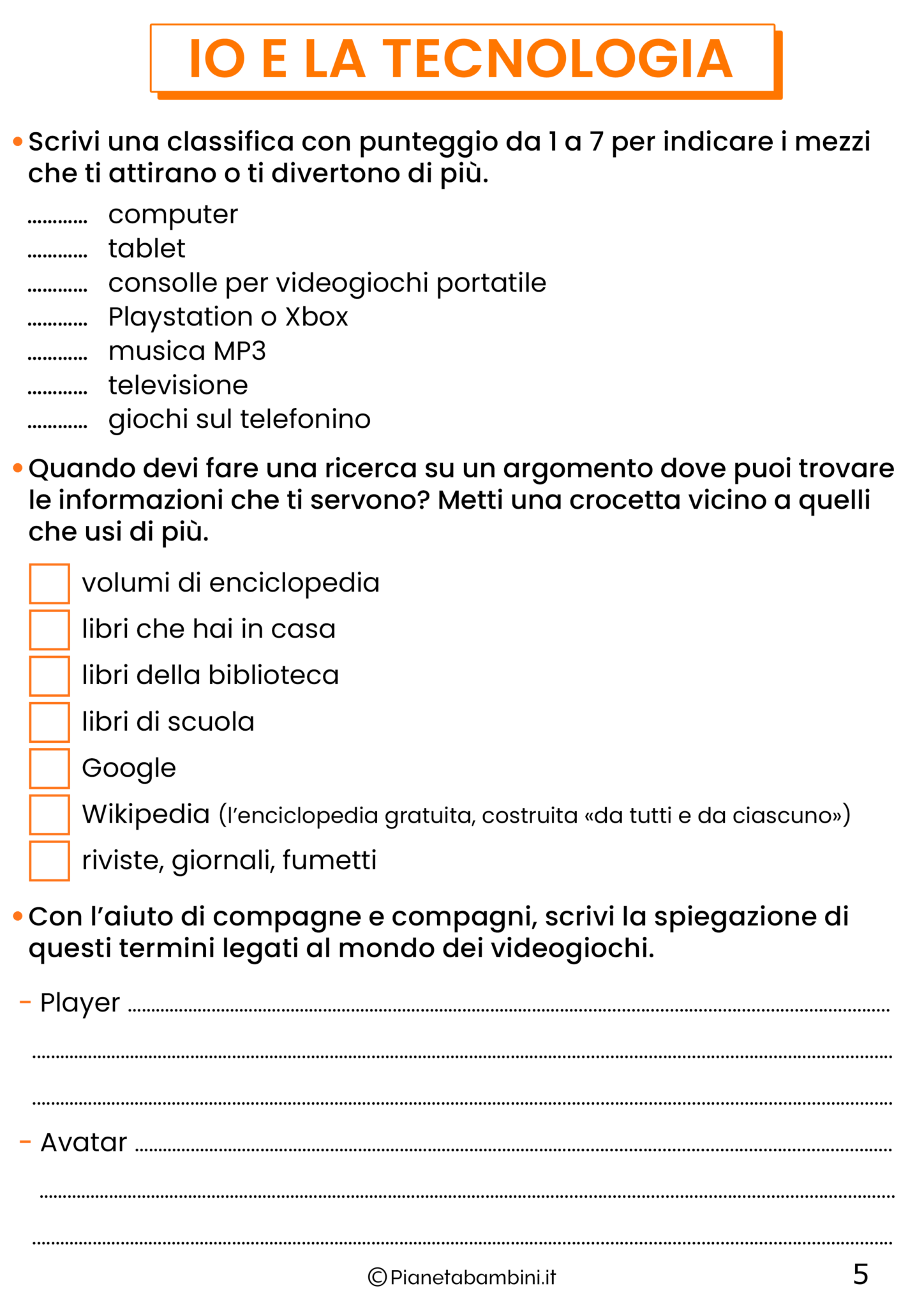 IO E LA TECNOLOGIA

• Scrivi una classifica con punteggio da 1 a 7 per indicare i mezzi che ti attirano o ti divertono di più.

____ computer
____ tablet
____ consolle per videogiochi portatile
____ Playstation o Xbox
____ musica MP3
____ televisione
____ giochi sul telefonino

• Quando devi fare una ricerca su un argomento dove puoi trovare le informazioni che ti servono? Metti una crocetta vicino a quelli che usi di più.

☐ volumi di enciclopedia
☐ libri che hai in casa
☐ libri della biblioteca
☐ libri di scuola
☐ Google
☐ Wikipedia (l'enciclopedia gratuita, costruita «da tutti e da ciascuno»)
☐ riviste, giornali, fumetti

• Con l'aiuto di compagne e compagni, scrivi la spiegazione di questi termini legati al mondo dei videogiochi.

- Player ____
____
____

- Avatar ____
____
____

©Pianetabambini.it

5